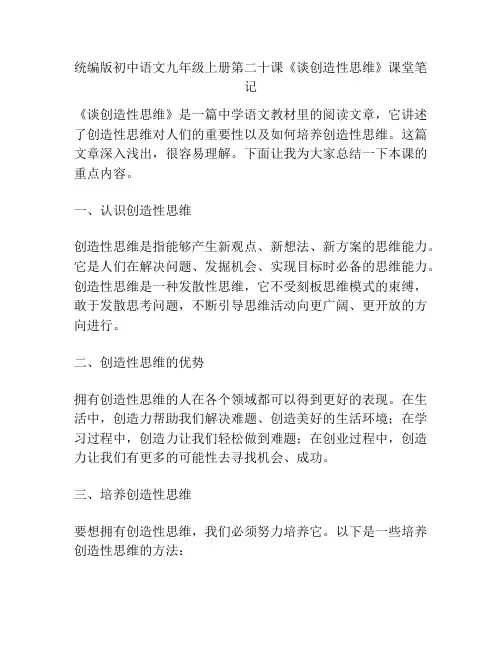 统编版初中语文九年级上册第二十课《谈创造性思维》课堂笔记

《谈创造性思维》是一篇中学语文教材里的阅读文章，它讲述了创造性思维对人们的重要性以及如何培养创造性思维。这篇文章深入浅出，很容易理解。下面让我为大家总结一下本课的重点内容。

一、认识创造性思维

创造性思维是指能够产生新观点、新想法、新方案的思维能力。它是人们在解决问题、发掘机会、实现目标时必备的思维能力。创造性思维是一种发散性思维，它不受刻板思维模式的束缚，敢于发散思考问题，不断引导思维活动向更广阔、更开放的方向进行。

二、创造性思维的优势

拥有创造性思维的人在各个领域都可以得到更好的表现。在生活中，创造力帮助我们解决难题、创造美好的生活环境；在学习过程中，创造力让我们轻松做到难题；在创业过程中，创造力让我们有更多的可能性去寻找机会、成功。

三、培养创造性思维

要想拥有创造性思维，我们必须努力培养它。以下是一些培养创造性思维的方法：